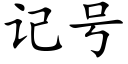 记号